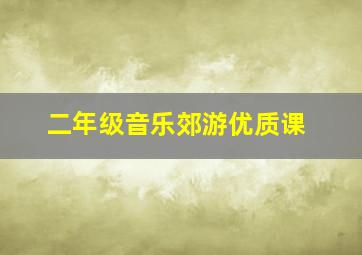 二年级音乐郊游优质课